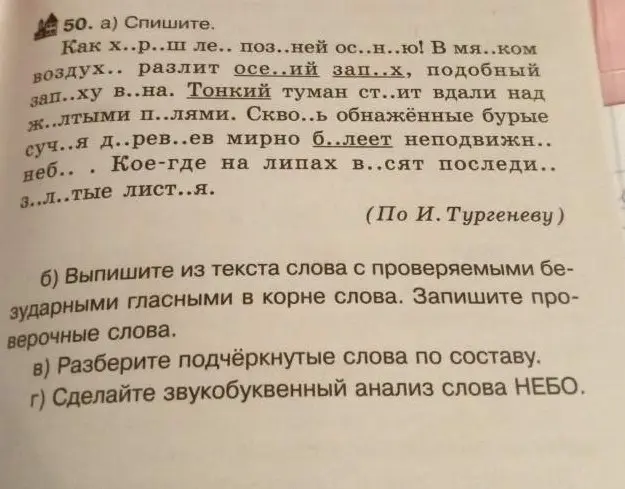 50. а) Спишите.

Как х..р..ш ле.. поз..ней ос..н..ю! В мя..ком воздух.. разлит осе..ий зап..х, подобный зап..ху в..на. Тонкий туман ст..ит вдали над ж..лтыми п..лями. Скво..ь обнажённые бурые суч..я д..рев..ев мирно б..леет неподвижн.. неб.. . Кое-где на липах в..сят последи.. з..л..тые лист..я.

(По И. Тургеневу)

б) Выпишите из текста слова с проверяемыми безударными гласными в корне слова. Запишите проверочные слова.

в) Разберите подчёркнутые слова по составу.

г) Сделайте звукобуквенный анализ слова НЕБО.